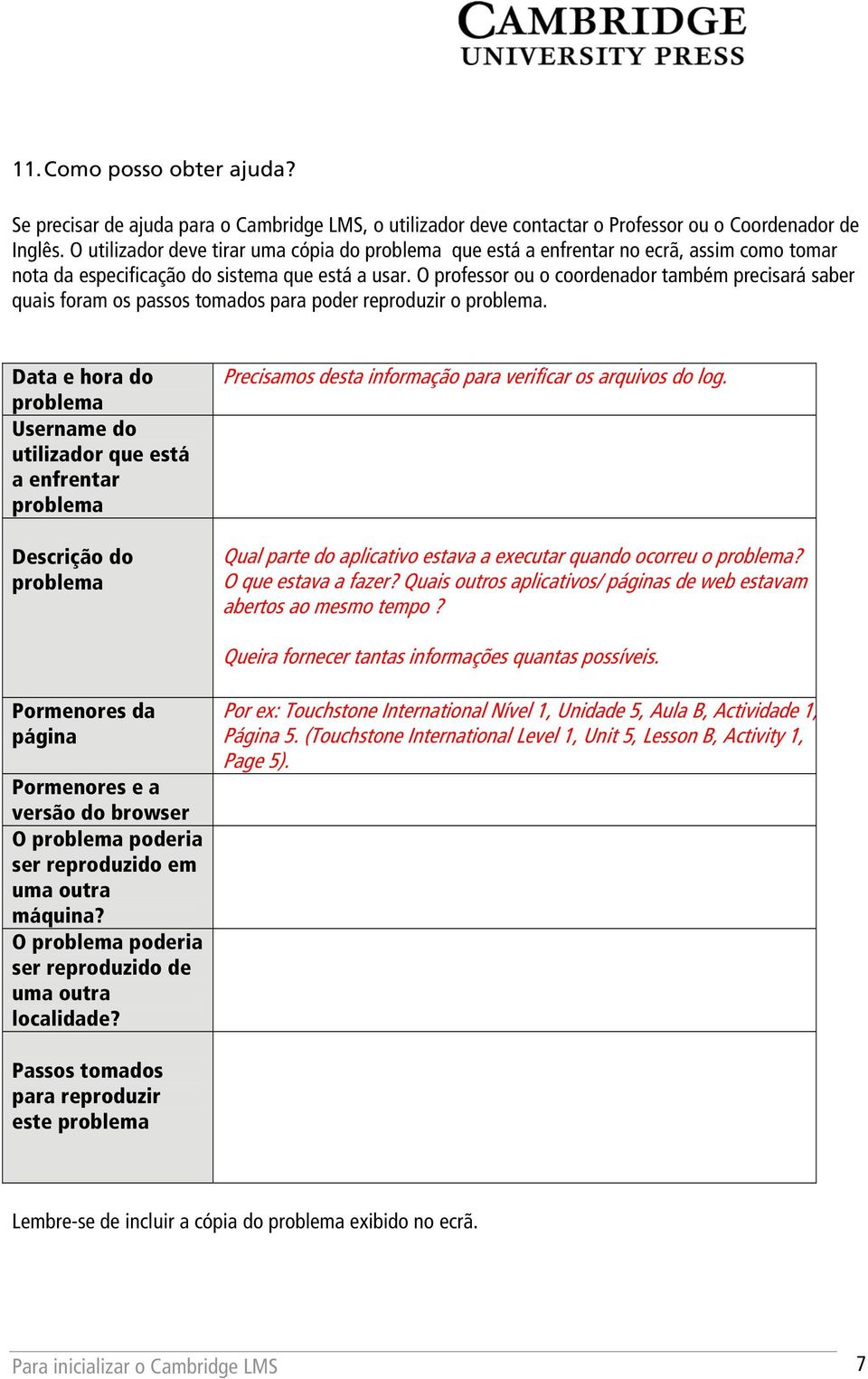 CAMBRIDGE
UNIVERSITY PRESS

11. Como posso obter ajuda?

Se precisar de ajuda para o Cambridge LMS, o utilizador deve contactar o Professor ou o Coordenador de Inglês. O utilizador deve tirar uma cópia do problema que está a enfrentar no ecrã, assim como tomar nota da especificação do sistema que está a usar. O professor ou o coordenador também precisará saber quais foram os passos tomados para poder reproduzir o problema.

| | |
|---|---|
| Data e hora do problema | Precisamos desta informação para verificar os arquivos do log. |
| Username do utilizador que está a enfrentar problema | |
| Descrição do problema | Qual parte do aplicativo estava a executar quando ocorreu o problema? O que estava a fazer? Quais outros aplicativos/ páginas de web estavam abertos ao mesmo tempo ? Queira fornecer tantas informações quantas possíveis. |
| Pormenores da página | Por ex: Touchstone International Nível 1, Unidade 5, Aula B, Actividade 1, Página 5. (Touchstone International Level 1, Unit 5, Lesson B, Activity 1, Page 5). |
| Pormenores e a versão do browser | |
| O problema poderia ser reproduzido em uma outra máquina? | |
| O problema poderia ser reproduzido de uma outra localidade? | |
| Passos tomados para reproduzir este problema | |

Lembre-se de incluir a cópia do problema exibido no ecrã.

Para inicializar o Cambridge LMS

7